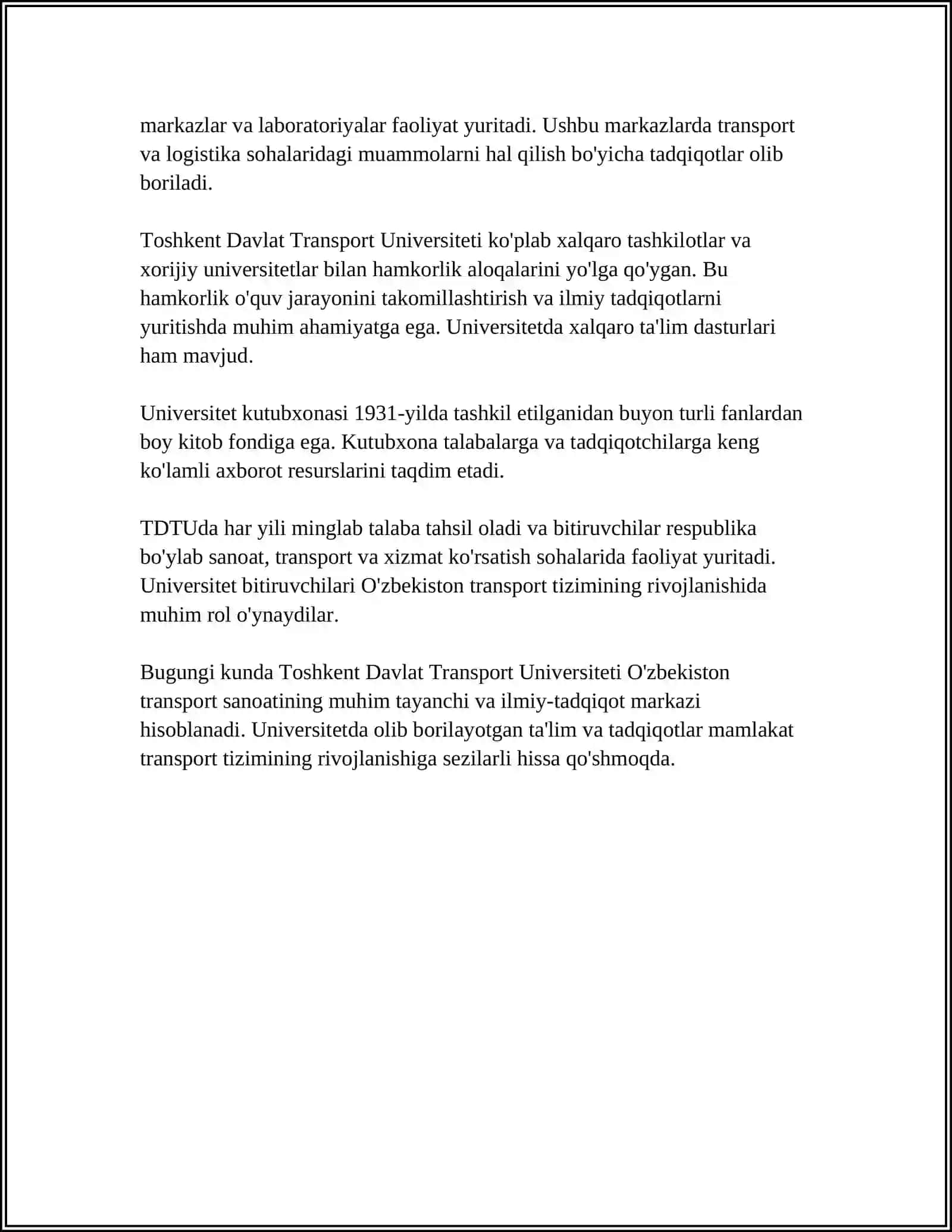 markazlar va laboratoriyalar faoliyat yuritadi. Ushbu markazlarda transport va logistika sohalaridagi muammolarni hal qilish bo'yicha tadqiqotlar olib boriladi.

Toshkent Davlat Transport Universiteti ko'plab xalqaro tashkilotlar va xorijiy universitetlar bilan hamkorlik aloqalarini yo'lga qo'ygan. Bu hamkorlik o'quv jarayonini takomillashtirish va ilmiy tadqiqotlarni yuritishda muhim ahamiyatga ega. Universitetda xalqaro ta'lim dasturlari ham mavjud.

Universitet kutubxonasi 1931-yilda tashkil etilganidan buyon turli fanlardan boy kitob fondiga ega. Kutubxona talabalarga va tadqiqotchilarga keng ko'lamli axborot resurslarini taqdim etadi.

TDTUda har yili minglab talaba tahsil oladi va bitiruvchilar respublika bo'ylab sanoat, transport va xizmat ko'rsatish sohalarida faoliyat yuritadi. Universitet bitiruvchilari O'zbekiston transport tizimining rivojlanishida muhim rol o'ynaydilar.

Bugungi kunda Toshkent Davlat Transport Universiteti O'zbekiston transport sanoatining muhim tayanchi va ilmiy-tadqiqot markazi hisoblanadi. Universitetda olib borilayotgan ta'lim va tadqiqotlar mamlakat transport tizimining rivojlanishiga sezilarli hissa qo'shmoqda.